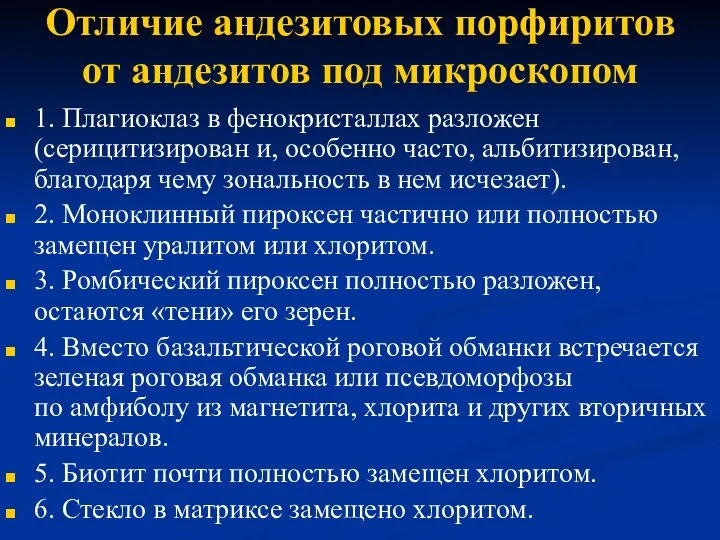 Отличие андезитовых порфиритов от андезитов под микроскопом

1. Плагиоклаз в фенокристаллах разложен (серицитизирован и, особенно часто, альбитизирован, благодаря чему зональность в нем исчезает).

2. Моноклинный пироксен частично или полностью замещен уралитом или хлоритом.

3. Ромбический пироксен полностью разложен, остаются «тени» его зерен.

4. Вместо базальтической роговой обманки встречается зеленая роговая обманка или псевдоморфозы по амфиболу из магнетита, хлорита и других вторичных минералов.

5. Биотит почти полностью замещен хлоритом.

6. Стекло в матриксе замещено хлоритом.